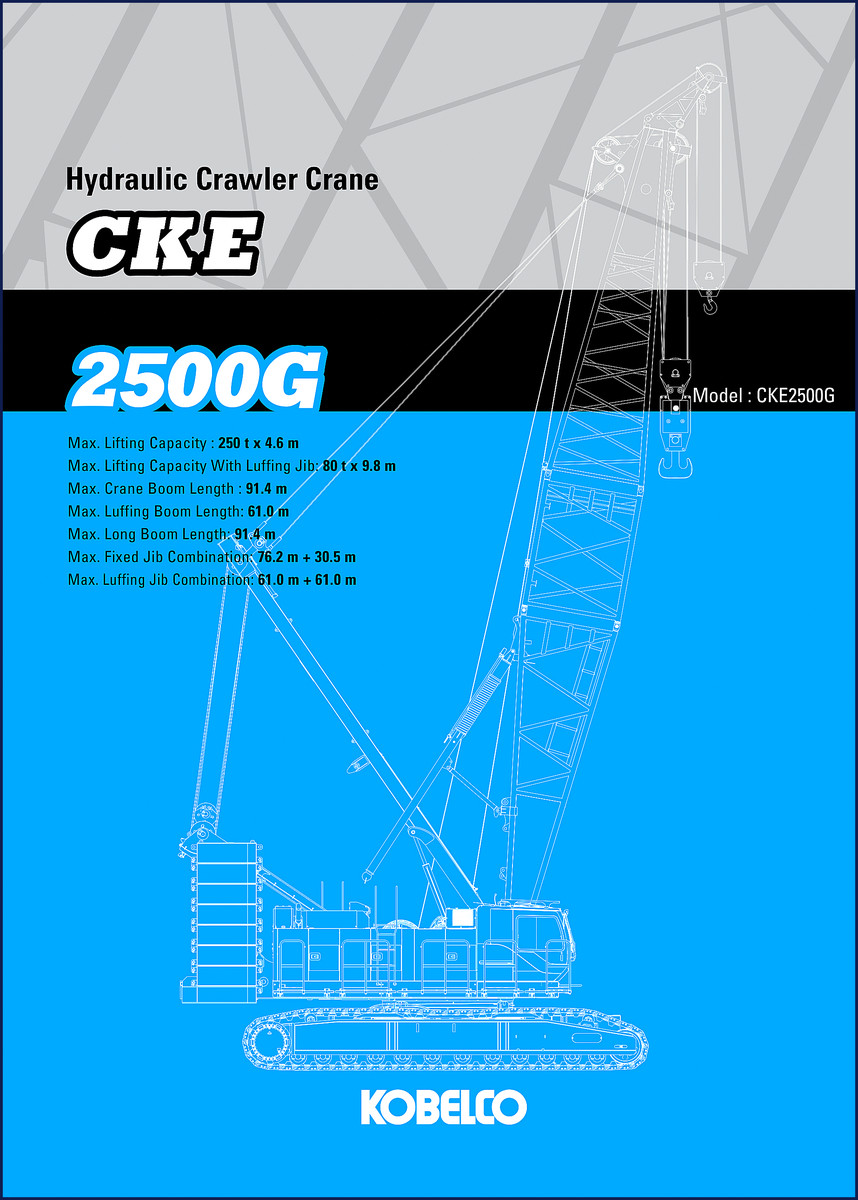 Hydraulic Crawler Crane

CKE

2500G

Model : CKE2500G

Max. Lifting Capacity : 250 t x 4.6 m
Max. Lifting Capacity With Luffing Jib: 80 t x 9.8 m
Max. Crane Boom Length : 91.4 m
Max. Luffing Boom Length: 61.0 m
Max. Long Boom Length: 91.4 m
Max. Fixed Jib Combination: 76.2 m + 30.5 m
Max. Luffing Jib Combination: 61.0 m + 61.0 m

KOBELCO